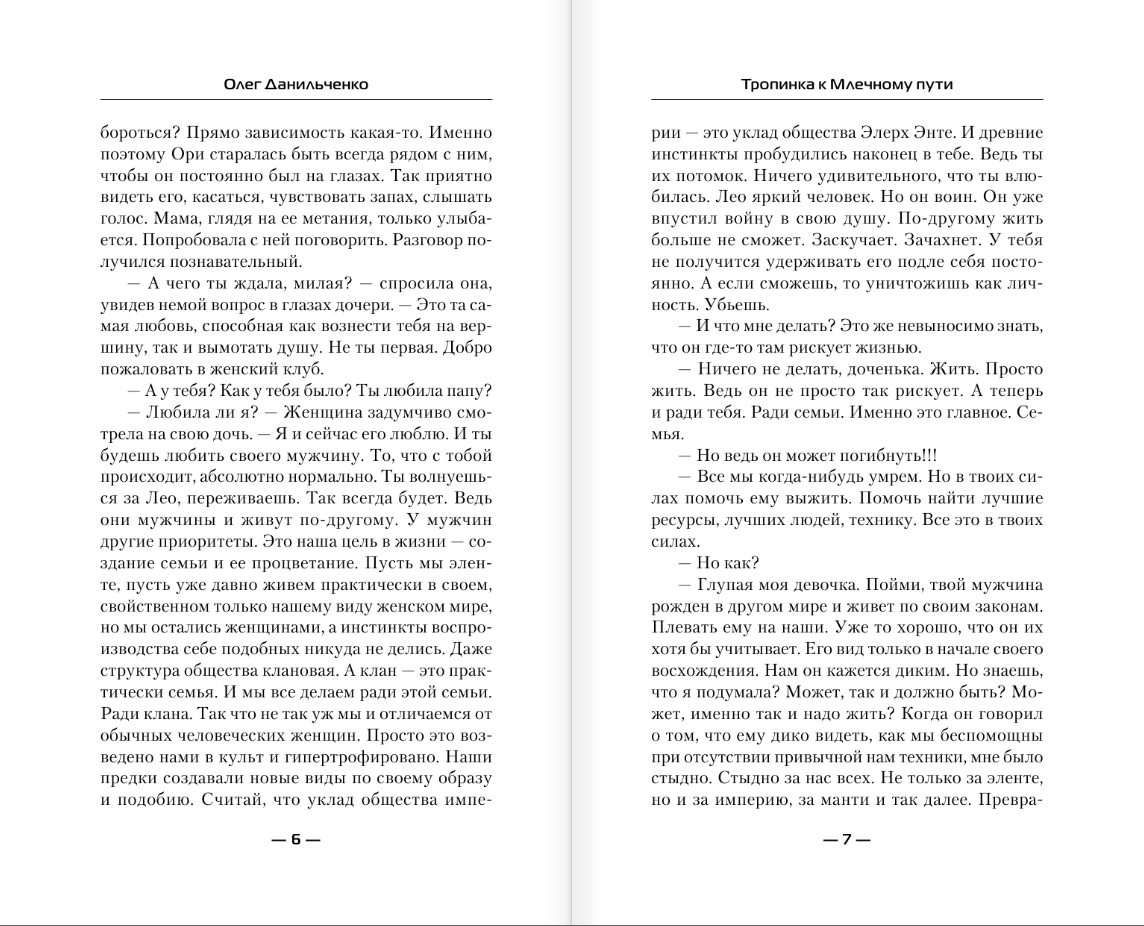 Олег Данильченко

бороться? Прямо зависимость какая-то. Именно поэтому Ори старалась быть всегда рядом с ним, чтобы он постоянно был на глазах. Так приятно видеть его, касаться, чувствовать запах, слышать голос. Мама, глядя на ее метания, только улыбается. Попробовала с ней поговорить. Разговор получился познавательный.

— А чего ты ждала, милая? — спросила она, увидев немой вопрос в глазах дочери. — Это та самая любовь, способная как вознести тебя на вершину, так и вымотать душу. Не ты первая. Добро пожаловать в женский клуб.

— А у тебя? Как у тебя было? Ты любила папу?

— Любила ли я? — Женщина задумчиво смотрела на свою дочь. — Я и сейчас его люблю. И ты будешь любить своего мужчину. То, что с тобой происходит, абсолютно нормально. Ты волнуешься за Лео, переживаешь. Так всегда будет. Ведь они мужчины и живут по-другому. У мужчин другие приоритеты. Это наша цель в жизни — создание семьи и ее процветание. Пусть мы эленте, пусть уже давно живем практически в своем, свойственном только нашему виду женском мире, но мы остались женщинами, а инстинкты воспроизводства себе подобных никуда не делись. Даже структура общества клановая. А клан — это практически семья. И мы все делаем ради этой семьи. Ради клана. Так что не так уж мы и отличаемся от обычных человеческих женщин. Просто это возведено нами в культ и гипертрофировано. Наши предки создавали новые виды по своему образу и подобию. Считай, что уклад общества импе-

— 6 —

Тропинка к Млечному пути

рии — это уклад общества Элерх Энте. И древние инстинкты пробудились наконец в тебе. Ведь ты их потомок. Ничего удивительного, что ты влюбилась. Лео яркий человек. Но он воин. Он уже впустил войну в свою душу. По-другому жить больше не сможет. Заскучает. Зачахнет. У тебя не получится удерживать его подле себя постоянно. А если сможешь, то уничтожишь как личность. Убьешь.

— И что мне делать? Это же невыносимо знать, что он где-то там рискует жизнью.

— Ничего не делать, доченька. Жить. Просто жить. Ведь он не просто так рискует. А теперь и ради тебя. Ради семьи. Именно это главное. Семья.

— Но ведь он может погибнуть!!!

— Все мы когда-нибудь умрем. Но в твоих силах помочь ему выжить. Помочь найти лучшие ресурсы, лучших людей, технику. Все это в твоих силах.

— Но как?

— Глупая моя девочка. Пойми, твой мужчина рожден в другом мире и живет по своим законам. Плевать ему на наши. Уже то хорошо, что он их хотя бы учитывает. Его вид только в начале своего восхождения. Нам он кажется диким. Но знаешь, что я подумала? Может, так и должно быть? Может, именно так и надо жить? Когда он говорил о том, что ему дико видеть, как мы беспомощны при отсутствии привычной нам техники, мне было стыдно. Стыдно за нас всех. Не только за эленте, но и за империю, за манти и так далее. Превра-

— 7 —